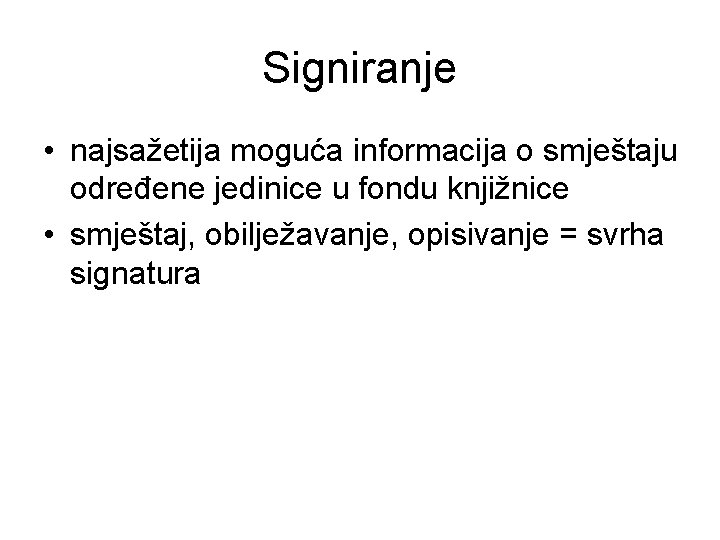 Signiranje

• najsažetija moguća informacija o smještaju određene jedinice u fondu knjižnice
• smještaj, obilježavanje, opisivanje = svrha signatura